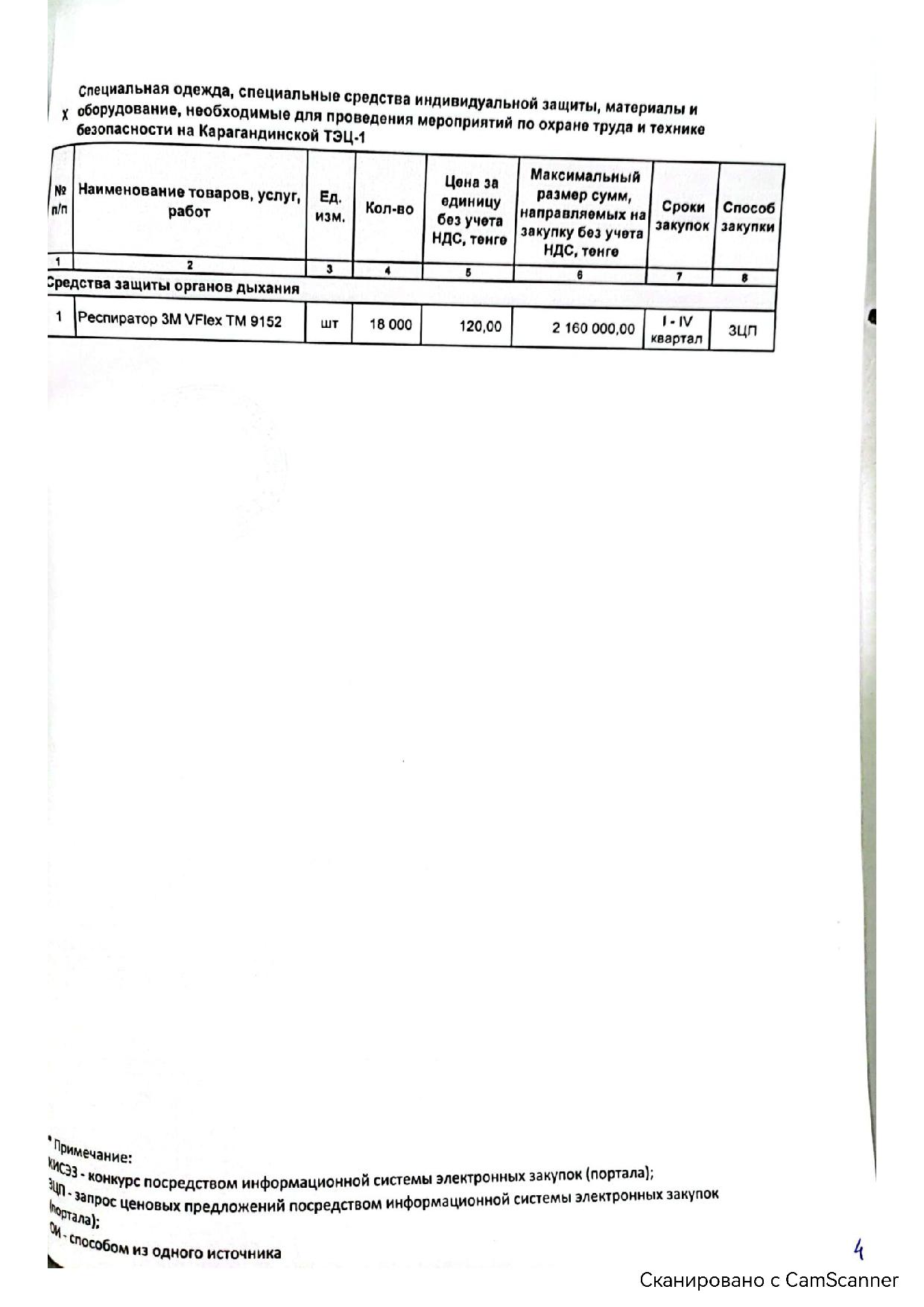 X Специальная одежда, специальные средства индивидуальной защиты, материалы и оборудование, необходимые для проведения мероприятий по охране труда и технике безопасности на Карагандинской ТЭЦ-1

| № п/п | Наименование товаров, услуг, работ | Ед. изм. | Кол-во | Цена за единицу без учета НДС, тенге | Максимальный размер сумм, направляемых на закупку без учета НДС, тенге | Сроки закупок | Способ закупки |
|---|---|---|---|---|---|---|---|
| 1 | 2 | 3 | 4 | 5 | 6 | 7 | 8 |
| Средства защиты органов дыхания | | | | | | | |
| 1 | Респиратор 3M VFlex TM 9152 | шт | 18 000 | 120,00 | 2 160 000,00 | I - IV квартал | ЗЦП |

*Примечание:
КИСЭЗ - конкурс посредством информационной системы электронных закупок (портала);
ЗЦП - запрос ценовых предложений посредством информационной системы электронных закупок (портала);
ОИ - способом из одного источника

4

Сканировано с CamScanner